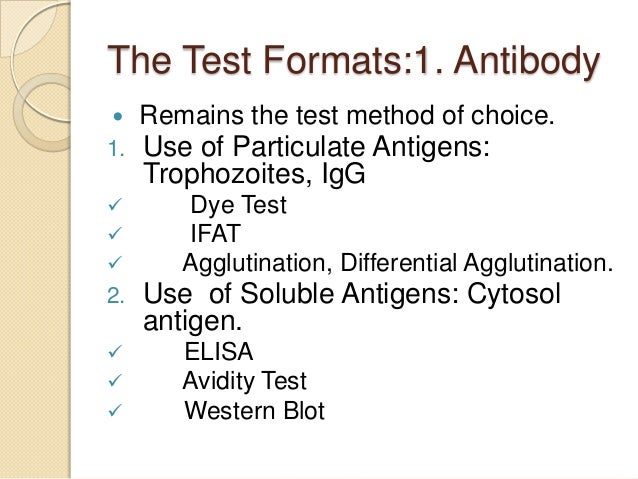 The Test Formats:1. Antibody

• Remains the test method of choice.

1. Use of Particulate Antigens: Trophozoites, IgG

✓ Dye Test
✓ IFAT
✓ Agglutination, Differential Agglutination.

2. Use of Soluble Antigens: Cytosol antigen.

✓ ELISA
✓ Avidity Test
✓ Western Blot